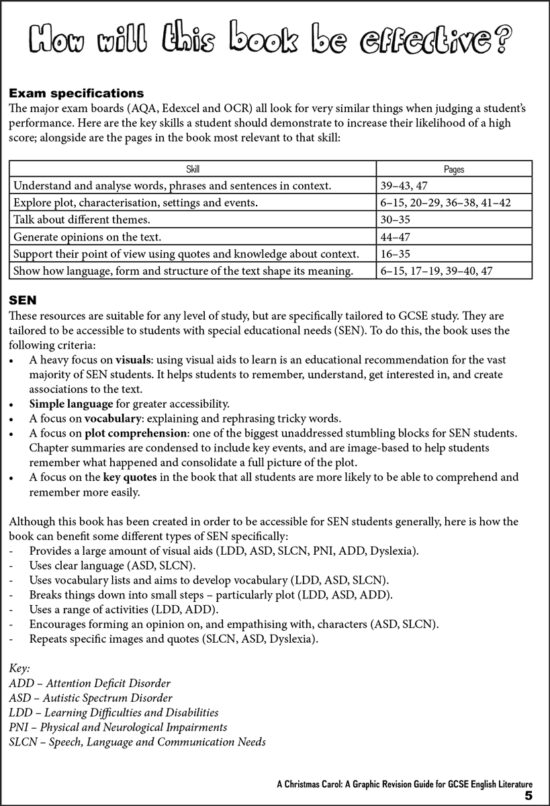 How will this book be effective?

Exam specifications
The major exam boards (AQA, Edexcel and OCR) all look for very similar things when judging a student's performance. Here are the key skills a student should demonstrate to increase their likelihood of a high score; alongside are the pages in the book most relevant to that skill:

| Skill | Pages |
|---|---|
| Understand and analyse words, phrases and sentences in context. | 39–43, 47 |
| Explore plot, characterisation, settings and events. | 6–15, 20–29, 36–38, 41–42 |
| Talk about different themes. | 30–35 |
| Generate opinions on the text. | 44–47 |
| Support their point of view using quotes and knowledge about context. | 16–35 |
| Show how language, form and structure of the text shape its meaning. | 6–15, 17–19, 39–40, 47 |

SEN
These resources are suitable for any level of study, but are specifically tailored to GCSE study. They are tailored to be accessible to students with special educational needs (SEN). To do this, the book uses the following criteria:
• A heavy focus on visuals: using visual aids to learn is an educational recommendation for the vast majority of SEN students. It helps students to remember, understand, get interested in, and create associations to the text.
• Simple language for greater accessibility.
• A focus on vocabulary: explaining and rephrasing tricky words.
• A focus on plot comprehension: one of the biggest unaddressed stumbling blocks for SEN students. Chapter summaries are condensed to include key events, and are image-based to help students remember what happened and consolidate a full picture of the plot.
• A focus on the key quotes in the book that all students are more likely to be able to comprehend and remember more easily.

Although this book has been created in order to be accessible for SEN students generally, here is how the book can benefit some different types of SEN specifically:
- Provides a large amount of visual aids (LDD, ASD, SLCN, PNI, ADD, Dyslexia).
- Uses clear language (ASD, SLCN).
- Uses vocabulary lists and aims to develop vocabulary (LDD, ASD, SLCN).
- Breaks things down into small steps – particularly plot (LDD, ASD, ADD).
- Uses a range of activities (LDD, ADD).
- Encourages forming an opinion on, and empathising with, characters (ASD, SLCN).
- Repeats specific images and quotes (SLCN, ASD, Dyslexia).

Key:
ADD – Attention Deficit Disorder
ASD – Autistic Spectrum Disorder
LDD – Learning Difficulties and Disabilities
PNI – Physical and Neurological Impairments
SLCN – Speech, Language and Communication Needs

A Christmas Carol: A Graphic Revision Guide for GCSE English Literature
5